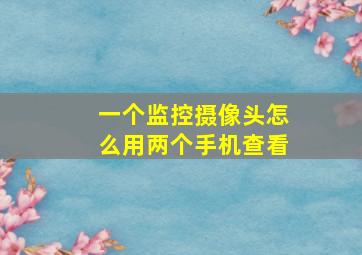 一个监控摄像头怎么用两个手机查看